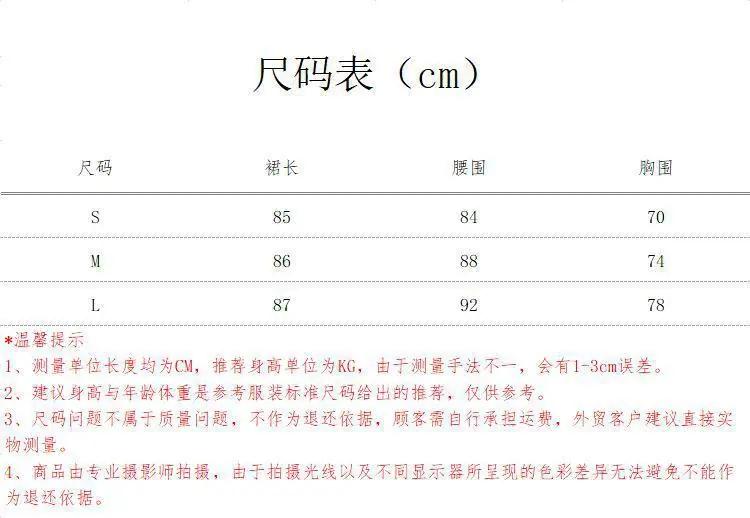 尺码表（cm）

| 尺码 | 裙长 | 腰围 | 胸围 |
|---|---|---|---|
| S | 85 | 84 | 70 |
| M | 86 | 88 | 74 |
| L | 87 | 92 | 78 |

*温馨提示

1、测量单位长度均为CM，推荐身高单位为KG，由于测量手法不一，会有1-3cm误差。

2、建议身高与年龄体重是参考服装标准尺码给出的推荐，仅供参考。

3、尺码问题不属于质量问题，不作为退还依据，顾客需自行承担运费，外贸客户建议直接实物测量。

4、商品由专业摄影师拍摄，由于拍摄光线以及不同显示器所呈现的色彩差异无法避免不能作为退还依据。